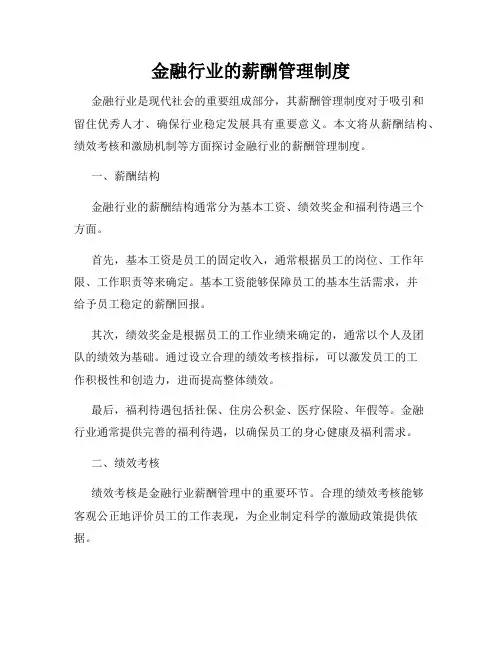 金融行业的薪酬管理制度

金融行业是现代社会的重要组成部分，其薪酬管理制度对于吸引和留住优秀人才、确保行业稳定发展具有重要意义。本文将从薪酬结构、绩效考核和激励机制等方面探讨金融行业的薪酬管理制度。

一、薪酬结构

金融行业的薪酬结构通常分为基本工资、绩效奖金和福利待遇三个方面。

首先，基本工资是员工的固定收入，通常根据员工的岗位、工作年限、工作职责等来确定。基本工资能够保障员工的基本生活需求，并给予员工稳定的薪酬回报。

其次，绩效奖金是根据员工的工作业绩来确定的，通常以个人及团队的绩效为基础。通过设立合理的绩效考核指标，可以激发员工的工作积极性和创造力，进而提高整体绩效。

最后，福利待遇包括社保、住房公积金、医疗保险、年假等。金融行业通常提供完善的福利待遇，以确保员工的身心健康及福利需求。

二、绩效考核

绩效考核是金融行业薪酬管理中的重要环节。合理的绩效考核能够客观公正地评价员工的工作表现，为企业制定科学的激励政策提供依据。